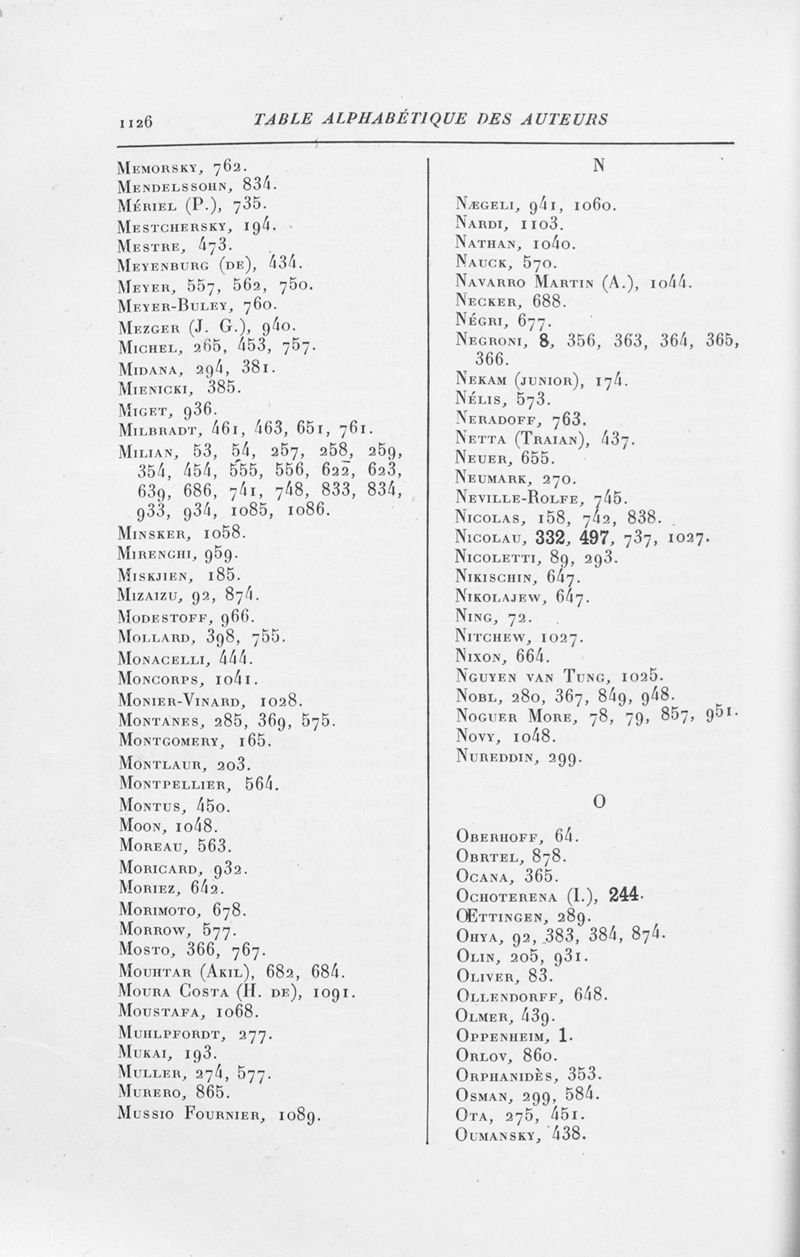 1126 TABLE ALPHABÉTIQUE DES AUTEURS

Memorsky, 762.
Mendelssohn, 834.
Mériel (P.), 735.
Mestchersky, 194.
Mestre, 473.
Meyenburg (de), 434.
Meyer, 557, 562, 750.
Meyer-Buley, 760.
Mezger (J. G.), 940.
Michel, 265, 453, 757.
Midana, 294, 381.
Mienicki, 385.
Miget, 936.
Milbradt, 461, 463, 651, 761.
Milian, 53, 54, 257, 258, 259, 354, 454, 555, 556, 622, 623, 639, 686, 741, 748, 833, 834, 933, 934, 1085, 1086.
Minsker, 1058.
Mirenghi, 959.
Miskjien, 185.
Mizaizu, 92, 874.
Modestoff, 966.
Mollard, 398, 755.
Monacelli, 444.
Moncorps, 1041.
Monier-Vinard, 1028.
Montanes, 285, 369, 575.
Montgomery, 165.
Montlaur, 203.
Montpellier, 564.
Montus, 450.
Moon, 1048.
Moreau, 563.
Moricard, 932.
Moriez, 642.
Morimoto, 678.
Morrow, 577.
Mosto, 366, 767.
Mouhtar (Akil), 682, 684.
Moura Costa (H. de), 1091.
Moustafa, 1068.
Muhlpfordt, 277.
Mukai, 193.
Muller, 274, 577.
Murero, 865.
Mussio Fournier, 1089.

N

Nægeli, 941, 1060.
Nardi, 1103.
Nathan, 1040.
Nauck, 570.
Navarro Martin (A.), 1044.
Necker, 688.
Négri, 677.
Negroni, 8, 356, 363, 364, 365, 366.
Nekam (junior), 174.
Nélis, 573.
Neradoff, 763.
Netta (Traian), 437.
Neuer, 655.
Neumark, 270.
Neville-Rolfe, 745.
Nicolas, 158, 742, 838.
Nicolau, 332, 497, 737, 1027.
Nicoletti, 89, 293.
Nikischin, 647.
Nikolajew, 647.
Ning, 72.
Nitchew, 1027.
Nixon, 664.
Nguyen van Tung, 1025.
Nobl, 280, 367, 849, 948.
Noguer More, 78, 79, 857, 951.
Novy, 1048.
Nureddin, 299.

O

Oberhoff, 64.
Obrtel, 878.
Ocana, 365.
Ochoterena (I.), 244.
Œttingen, 289.
Ohya, 92, 383, 384, 874.
Olin, 205, 931.
Oliver, 83.
Ollendorff, 648.
Olmer, 439.
Oppenheim, 1.
Orlov, 860.
Orphanidès, 353.
Osman, 299, 584.
Ota, 275, 451.
Oumansky, 438.